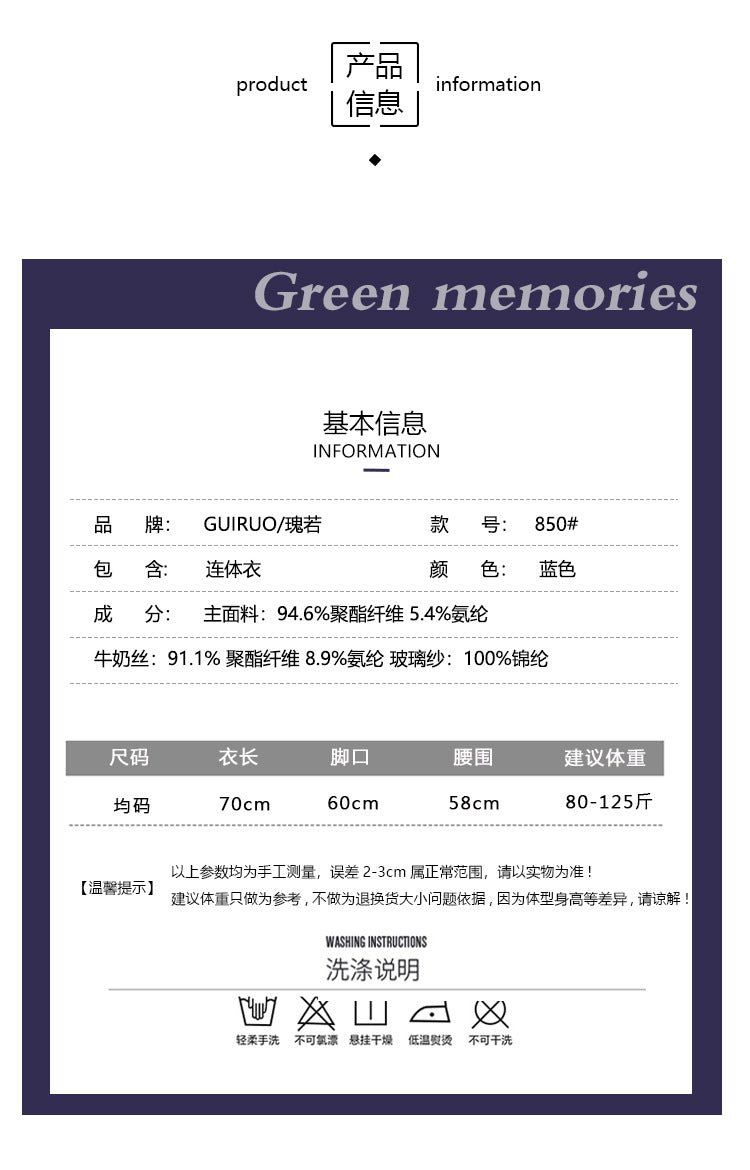 product 产品信息 information

Green memories

基本信息
INFORMATION

品　牌:　GUIRUO/瑰若　　款　号:　850#

包　含:　连体衣　　颜　色:　蓝色

成　分:　主面料：94.6%聚酯纤维 5.4%氨纶

牛奶丝：91.1% 聚酯纤维 8.9%氨纶 玻璃纱：100%锦纶

| 尺码 | 衣长 | 脚口 | 腰围 | 建议体重 |
|---|---|---|---|---|
| 均码 | 70cm | 60cm | 58cm | 80-125斤 |

【温馨提示】 以上参数均为手工测量，误差 2-3cm 属正常范围，请以实物为准！
建议体重只做为参考，不做为退换货大小问题依据，因为体型身高等差异，请谅解！

WASHING INSTRUCTIONS
洗涤说明

轻柔手洗　不可氯漂　悬挂干燥　低温熨烫　不可干洗